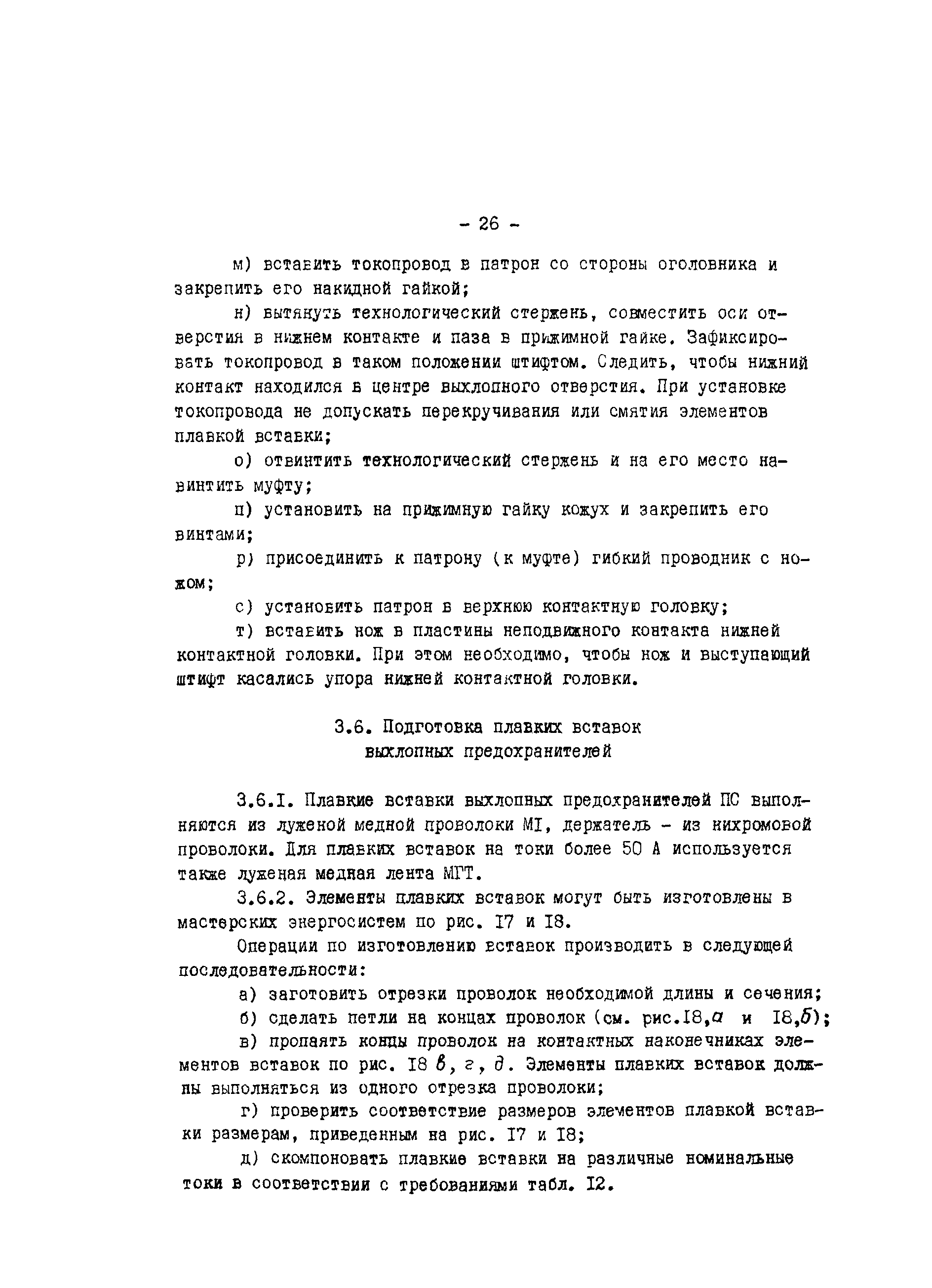 - 26 -

м) вставить токопровод в патрон со стороны оголовника и закрепить его накидной гайкой;

н) вытянуть технологический стержень, совместить оси отверстия в нижнем контакте и паза в прижимной гайке. Зафиксировать токопровод в таком положении штифтом. Следить, чтобы нижний контакт находился в центре выхлопного отверстия. При установке токопровода не допускать перекручивания или смятия элементов плавкой вставки;

о) отвинтить технологический стержень и на его место навинтить муфту;

п) установить на прижимную гайку кожух и закрепить его винтами;

р) присоединить к патрону (к муфте) гибкий проводник с ножом;

с) установить патрон в верхнюю контактную головку;

т) вставить нож в пластины неподвижного контакта нижней контактной головки. При этом необходимо, чтобы нож и выступающий штифт касались упора нижней контактной головки.

3.6. Подготовка плавких вставок выхлопных предохранителей

3.6.I. Плавкие вставки выхлопных предохранителей ПС выполняются из луженой медной проволоки МI, держатель - из нихромовой проволоки. Для плавких вставок на токи более 50 А используется также луженая медная лента МГТ.

3.6.2. Элементы плавких вставок могут быть изготовлены в мастерских энергосистем по рис. I7 и I8.

Операции по изготовлению вставок производить в следующей последовательности:

а) заготовить отрезки проволок необходимой длины и сечения;

б) сделать петли на концах проволок (см. рис.I8,а и I8,б);

в) пропаять концы проволок на контактных наконечниках элементов вставок по рис. I8 в, г, д. Элементы плавких вставок должны выполняться из одного отрезка проволоки;

г) проверить соответствие размеров элементов плавкой вставки размерам, приведенным на рис. I7 и I8;

д) скомпоновать плавкие вставки на различные номинальные токи в соответствии с требованиями табл. I2.